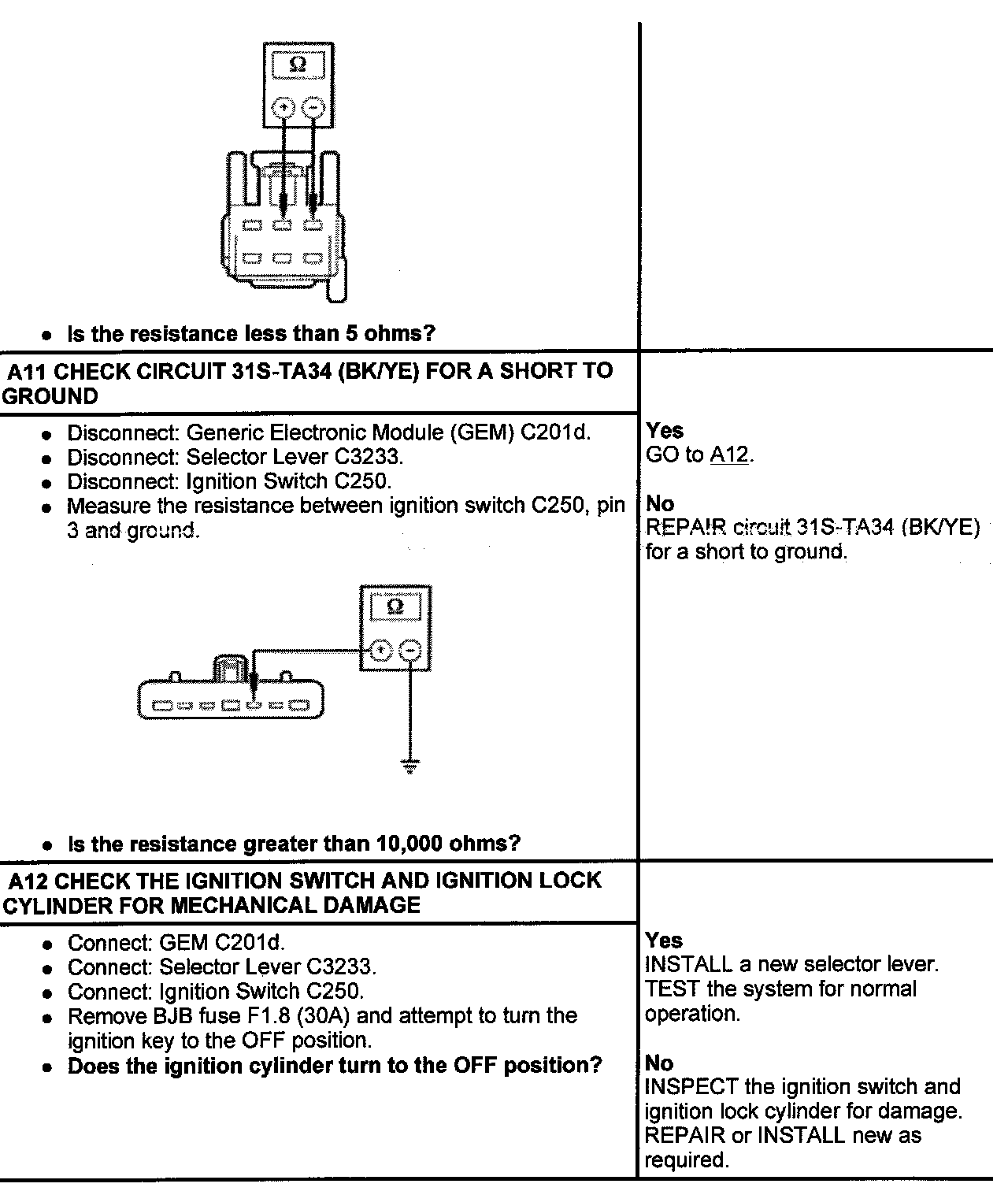 Ω

• Is the resistance less than 5 ohms?

A11 CHECK CIRCUIT 31S-TA34 (BK/YE) FOR A SHORT TO GROUND

• Disconnect: Generic Electronic Module (GEM) C201d.
• Disconnect: Selector Lever C3233.
• Disconnect: Ignition Switch C250.
• Measure the resistance between ignition switch C250, pin 3 and ground.

Ω

• Is the resistance greater than 10,000 ohms?

Yes
GO to A12.

No
REPAIR circuit 31S-TA34 (BK/YE) for a short to ground.

A12 CHECK THE IGNITION SWITCH AND IGNITION LOCK CYLINDER FOR MECHANICAL DAMAGE

• Connect: GEM C201d.
• Connect: Selector Lever C3233.
• Connect: Ignition Switch C250.
• Remove BJB fuse F1.8 (30A) and attempt to turn the ignition key to the OFF position.
• Does the ignition cylinder turn to the OFF position?

Yes
INSTALL a new selector lever. TEST the system for normal operation.

No
INSPECT the ignition switch and ignition lock cylinder for damage. REPAIR or INSTALL new as required.